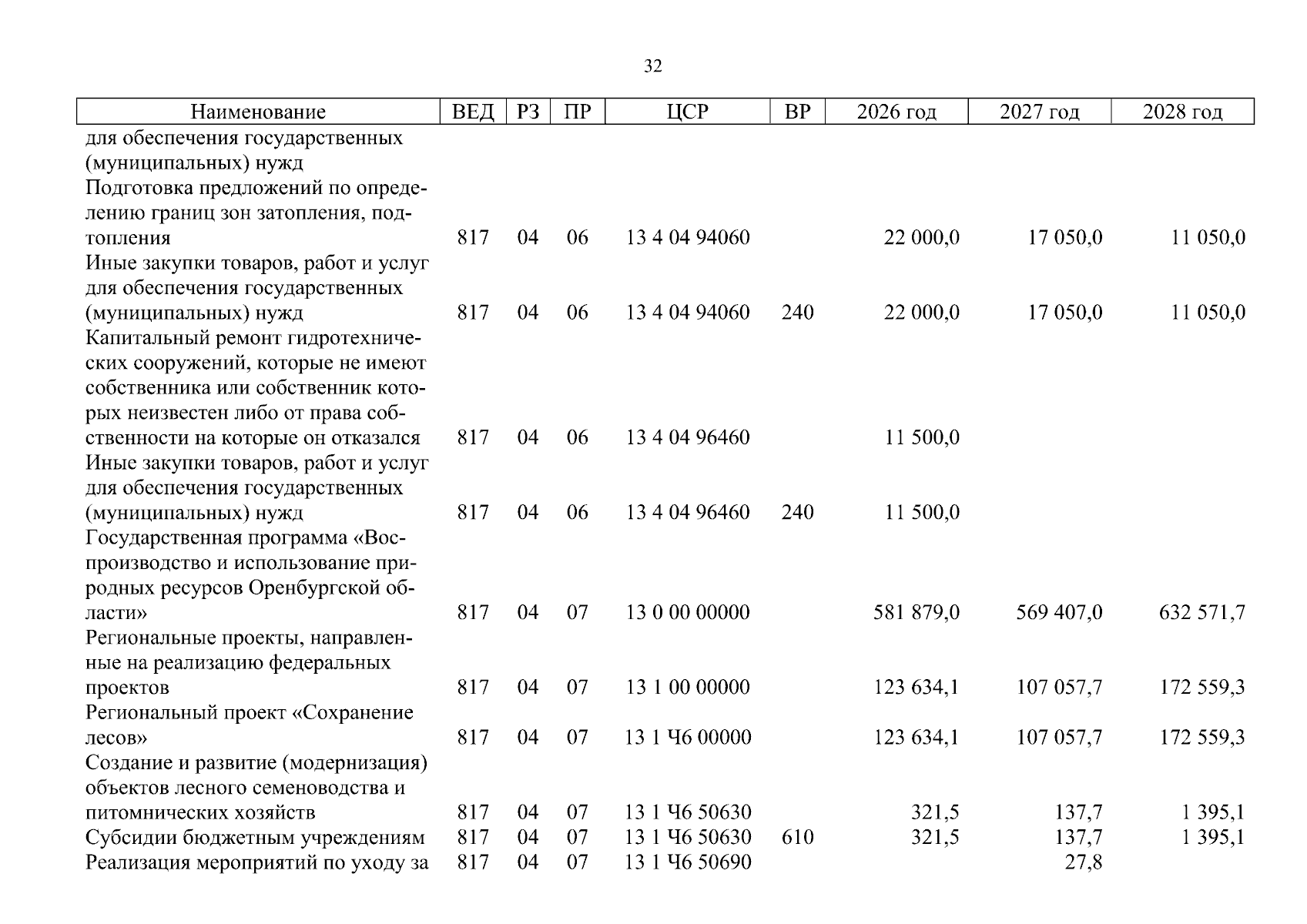 32

| Наименование | ВЕД | РЗ | ПР | ЦСР | ВР | 2026 год | 2027 год | 2028 год |
|---|---|---|---|---|---|---|---|---|
| для обеспечения государственных (муниципальных) нужд | | | | | | | | |
| Подготовка предложений по определению границ зон затопления, подтопления | 817 | 04 | 06 | 13 4 04 94060 | | 22 000,0 | 17 050,0 | 11 050,0 |
| Иные закупки товаров, работ и услуг для обеспечения государственных (муниципальных) нужд | 817 | 04 | 06 | 13 4 04 94060 | 240 | 22 000,0 | 17 050,0 | 11 050,0 |
| Капитальный ремонт гидротехнических сооружений, которые не имеют собственника или собственник которых неизвестен либо от права собственности на которые он отказался | 817 | 04 | 06 | 13 4 04 96460 | | 11 500,0 | | |
| Иные закупки товаров, работ и услуг для обеспечения государственных (муниципальных) нужд | 817 | 04 | 06 | 13 4 04 96460 | 240 | 11 500,0 | | |
| Государственная программа «Воспроизводство и использование природных ресурсов Оренбургской области» | 817 | 04 | 07 | 13 0 00 00000 | | 581 879,0 | 569 407,0 | 632 571,7 |
| Региональные проекты, направленные на реализацию федеральных проектов | 817 | 04 | 07 | 13 1 00 00000 | | 123 634,1 | 107 057,7 | 172 559,3 |
| Региональный проект «Сохранение лесов» | 817 | 04 | 07 | 13 1 Ч6 00000 | | 123 634,1 | 107 057,7 | 172 559,3 |
| Создание и развитие (модернизация) объектов лесного семеноводства и питомнических хозяйств | 817 | 04 | 07 | 13 1 Ч6 50630 | | 321,5 | 137,7 | 1 395,1 |
| Субсидии бюджетным учреждениям | 817 | 04 | 07 | 13 1 Ч6 50630 | 610 | 321,5 | 137,7 | 1 395,1 |
| Реализация мероприятий по уходу за | 817 | 04 | 07 | 13 1 Ч6 50690 | | | 27,8 | |